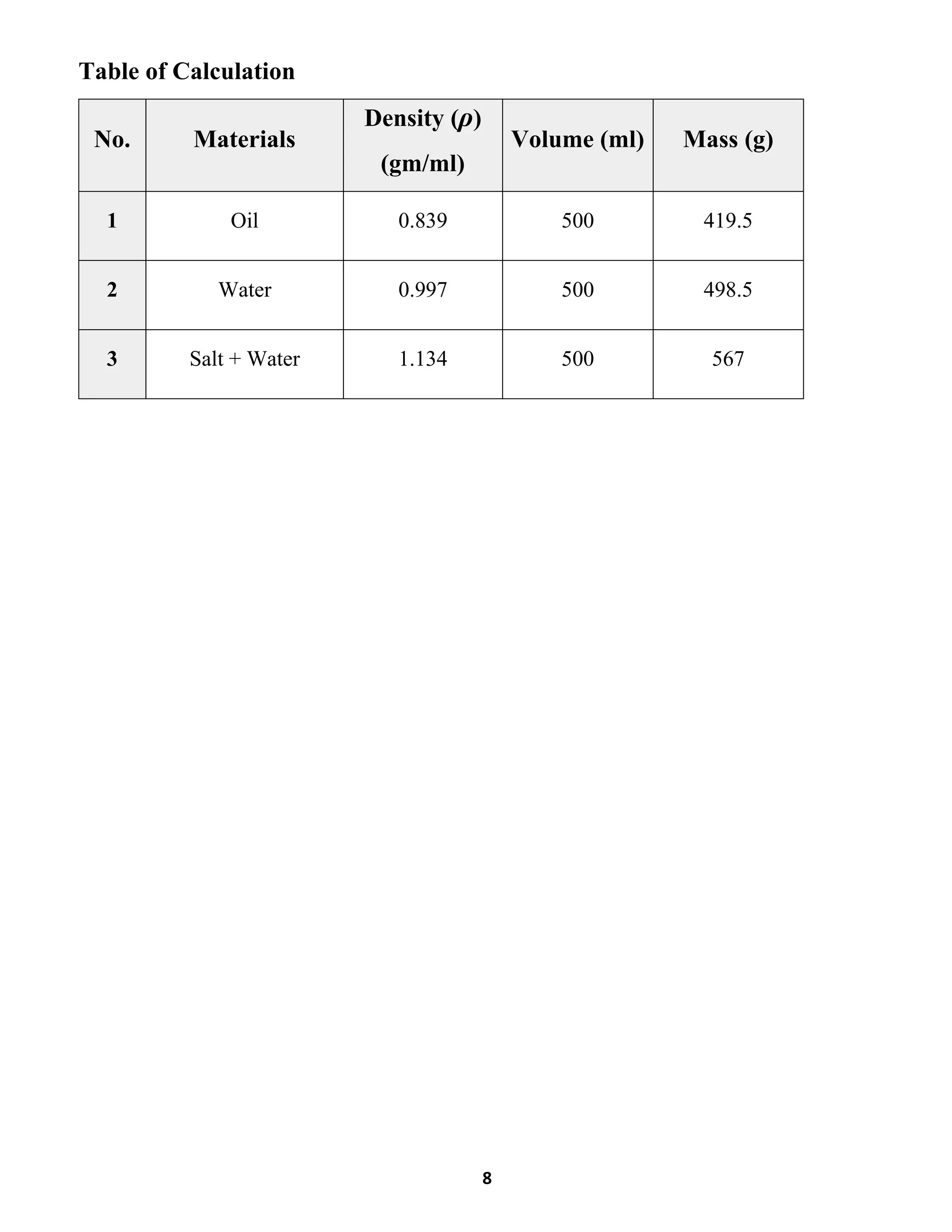 Table of Calculation

| No. | Materials | Density ($\rho$) (gm/ml) | Volume (ml) | Mass (g) |
|---|---|---|---|---|
| 1 | Oil | 0.839 | 500 | 419.5 |
| 2 | Water | 0.997 | 500 | 498.5 |
| 3 | Salt + Water | 1.134 | 500 | 567 |

8